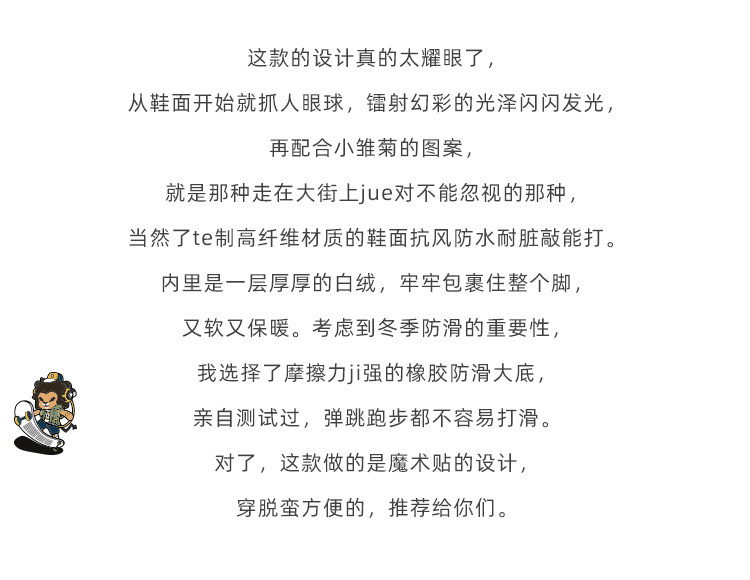 这款的设计真的太耀眼了，

从鞋面开始就抓人眼球，镭射幻彩的光泽闪闪发光，

再配合小雏菊的图案，

就是那种走在大街上jue对不能忽视的那种，

当然了te制高纤维材质的鞋面抗风防水耐脏敲能打。

内里是一层厚厚的白绒，牢牢包裹住整个脚，

又软又保暖。考虑到冬季防滑的重要性，

我选择了摩擦力ji强的橡胶防滑大底，

亲自测试过，弹跳跑步都不容易打滑。

对了，这款做的是魔术贴的设计，

穿脱蛮方便的，推荐给你们。